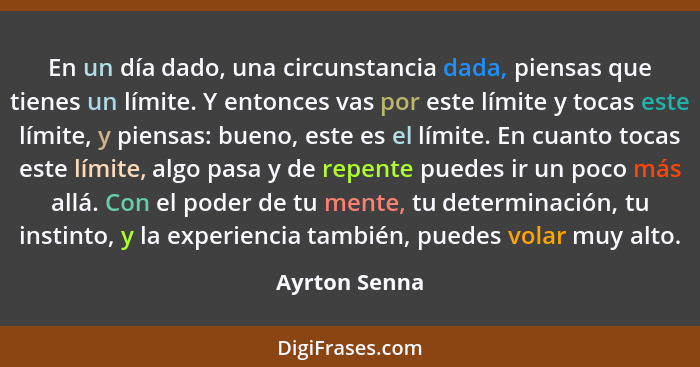 En un día dado, una circunstancia dada, piensas que tienes un límite. Y entonces vas por este límite y tocas este límite, y piensas: bueno, este es el límite. En cuanto tocas este límite, algo pasa y de repente puedes ir un poco más allá. Con el poder de tu mente, tu determinación, tu instinto, y la experiencia también, puedes volar muy alto.

Ayrton Senna

DigiFrases.com